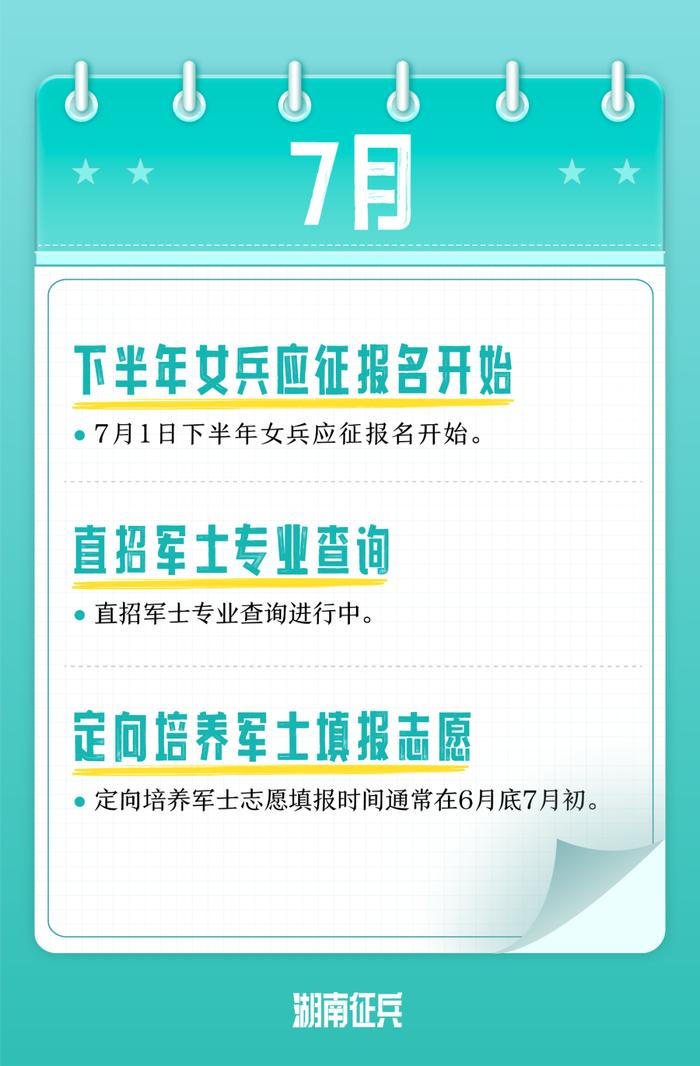 7月

下半年女兵应征报名开始

● 7月1日下半年女兵应征报名开始。

直招军士专业查询

● 直招军士专业查询进行中。

定向培养军士填报志愿

● 定向培养军士志愿填报时间通常在6月底7月初。

湖南征兵